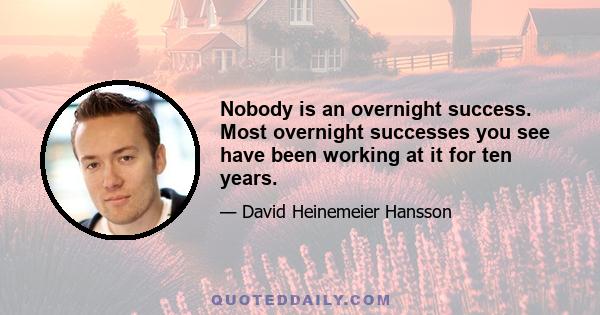 Nobody is an overnight success. Most overnight successes you see have been working at it for ten years.

— David Heinemeier Hansson

QUOTEDDAILY.COM